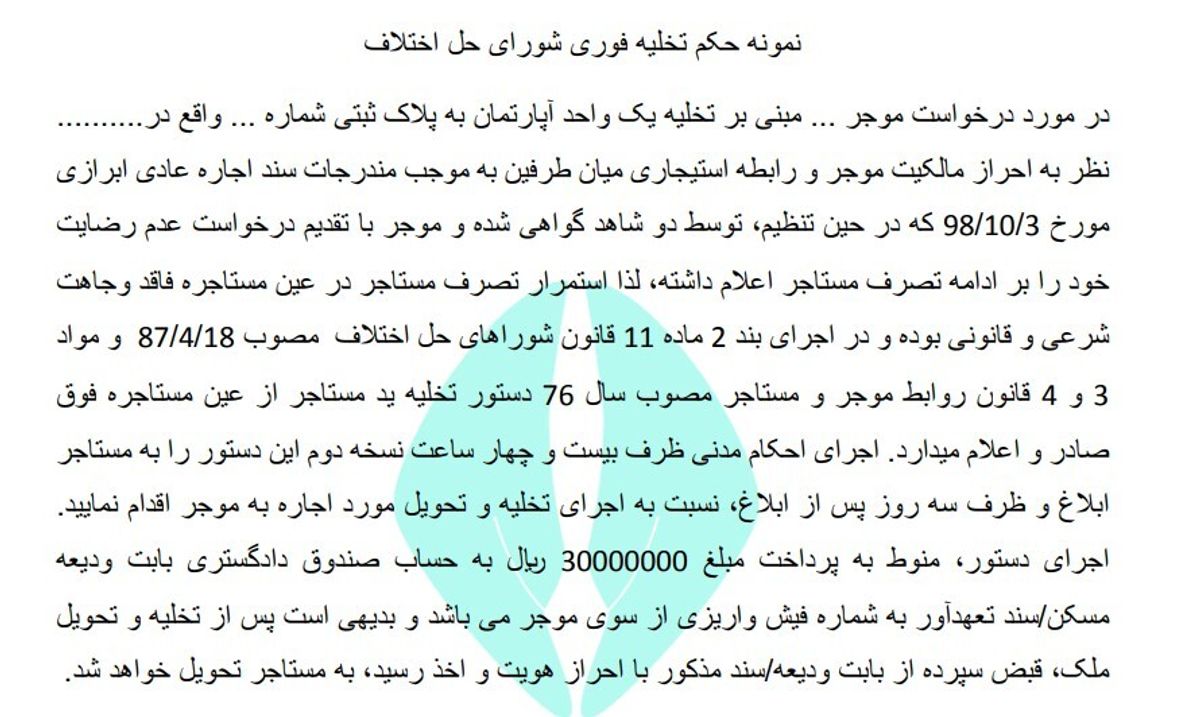 نمونه حکم تخلیه فوری شورای حل اختلاف

در مورد درخواست موجر ... مبنی بر تخلیه یک واحد آپارتمان به پلاک ثبتی شماره ... واقع در......... نظر به احراز مالکیت موجر و رابطه استیجاری میان طرفین به موجب مندرجات سند اجاره عادی ابرازی مورخ 98/10/3 که در حین تنظیم، توسط دو شاهد گواهی شده و موجر با تقدیم درخواست عدم رضایت خود را بر ادامه تصرف مستاجر اعلام داشته، لذا استمرار تصرف مستاجر در عین مستاجره فاقد وجاهت شرعی و قانونی بوده و در اجرای بند 2 ماده 11 قانون شوراهای حل اختلاف مصوب 87/4/18 و مواد 3 و 4 قانون روابط موجر و مستاجر مصوب سال 76 دستور تخلیه ید مستاجر از عین مستاجره فوق صادر و اعلام میدارد. اجرای احکام مدنی ظرف بیست و چهار ساعت نسخه دوم این دستور را به مستاجر ابلاغ و ظرف سه روز پس از ابلاغ، نسبت به اجرای تخلیه و تحویل مورد اجاره به موجر اقدام نمایید. اجرای دستور، منوط به پرداخت مبلغ 30000000 ریال به حساب صندوق دادگستری بابت ودیعه مسکن/سند تعهدآور به شماره فیش واریزی از سوی موجر می باشد و بدیهی است پس از تخلیه و تحویل ملک، قبض سپرده از بابت ودیعه/سند مذکور با احراز هویت و اخذ رسید، به مستاجر تحویل خواهد شد.